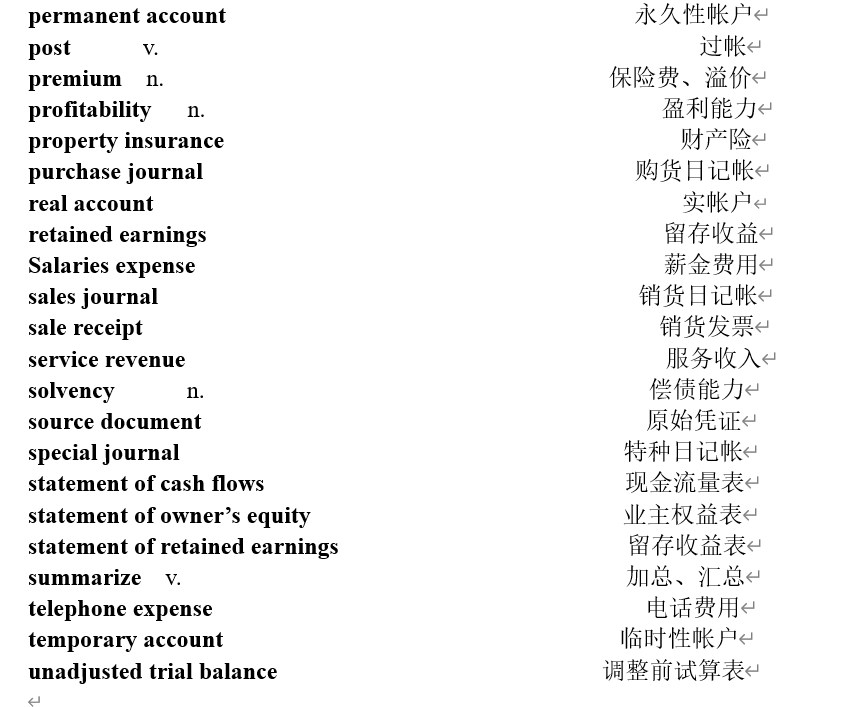 permanent account 永久性帐户
post v. 过帐
premium n. 保险费、溢价
profitability n. 盈利能力
property insurance 财产险
purchase journal 购货日记帐
real account 实帐户
retained earnings 留存收益
Salaries expense 薪金费用
sales journal 销货日记帐
sale receipt 销货发票
service revenue 服务收入
solvency n. 偿债能力
source document 原始凭证
special journal 特种日记帐
statement of cash flows 现金流量表
statement of owner's equity 业主权益表
statement of retained earnings 留存收益表
summarize v. 加总、汇总
telephone expense 电话费用
temporary account 临时性帐户
unadjusted trial balance 调整前试算表